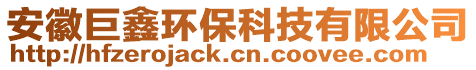 安徽巨鑫环保科技有限公司
http://hfzerojack.cn.coovee.com